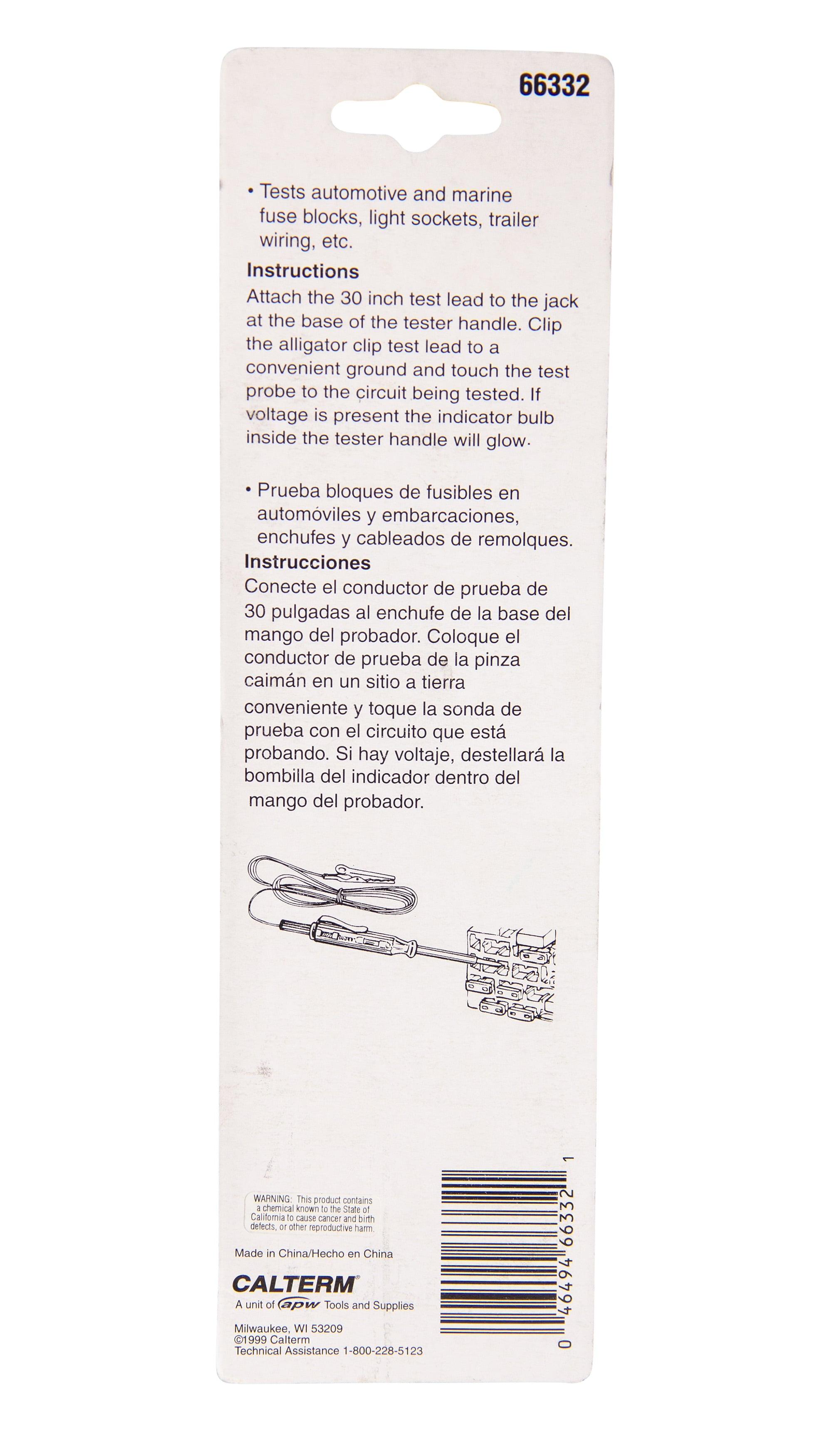 66332

• Tests automotive and marine fuse blocks, light sockets, trailer wiring, etc.

Instructions

Attach the 30 inch test lead to the jack at the base of the tester handle. Clip the alligator clip test lead to a convenient ground and touch the test probe to the circuit being tested. If voltage is present the indicator bulb inside the tester handle will glow.

• Prueba bloques de fusibles en automóviles y embarcaciones, enchufes y cableados de remolques.

Instrucciones

Conecte el conductor de prueba de 30 pulgadas al enchufe de la base del mango del probador. Coloque el conductor de prueba de la pinza caimán en un sitio a tierra conveniente y toque la sonda de prueba con el circuito que está probando. Si hay voltaje, destellará la bombilla del indicador dentro del mango del probador.

WARNING: This product contains a chemical known to the State of California to cause cancer and birth defects, or other reproductive harm.

Made in China/Hecho en China

CALTERM®
A unit of apw Tools and Supplies

Milwaukee, WI 53209
©1999 Calterm
Technical Assistance 1-800-228-5123

0 46494 66332 1